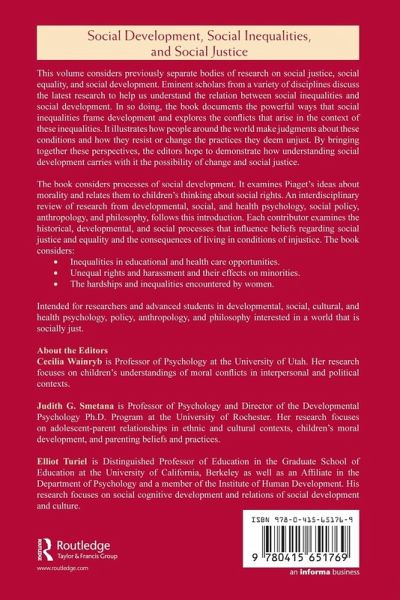 Social Development, Social Inequalities, and Social Justice

This volume considers previously separate bodies of research on social justice, social equality, and social development. Eminent scholars from a variety of disciplines discuss the latest research to help us understand the relation between social inequalities and social development. In so doing, the book documents the powerful ways that social inequalities frame development and explores the conflicts that arise in the context of these inequalities. It illustrates how people around the world make judgments about these conditions and how they resist or change the practices they deem unjust. By bringing together these perspectives, the editors hope to demonstrate how understanding social development carries with it the possibility of change and social justice.

The book considers processes of social development. It examines Piaget's ideas about morality and relates them to children's thinking about social rights. An interdisciplinary review of research from developmental, social, and health psychology, social policy, anthropology, and philosophy, follows this introduction. Each contributor examines the historical, developmental, and social processes that influence beliefs regarding social justice and equality and the consequences of living in conditions of injustice. The book considers:

• Inequalities in educational and health care opportunities.
• Unequal rights and harassment and their effects on minorities.
• The hardships and inequalities encountered by women.

Intended for researchers and advanced students in developmental, social, cultural, and health psychology, policy, anthropology, and philosophy interested in a world that is socially just.

About the Editors
Cecilia Wainryb is Professor of Psychology at the University of Utah. Her research focuses on children's understandings of moral conflicts in interpersonal and political contexts.

Judith G. Smetana is Professor of Psychology and Director of the Developmental Psychology Ph.D. Program at the University of Rochester. Her research focuses on adolescent-parent relationships in ethnic and cultural contexts, children's moral development, and parenting beliefs and practices.

Elliot Turiel is Distinguished Professor of Education in the Graduate School of Education at the University of California, Berkeley as well as an Affiliate in the Department of Psychology and a member of the Institute of Human Development. His research focuses on social cognitive development and relations of social development and culture.

Routledge
Taylor & Francis Group
www.routledge.com

ISBN 978-0-415-65176-9
9 780415 651769
an informa business